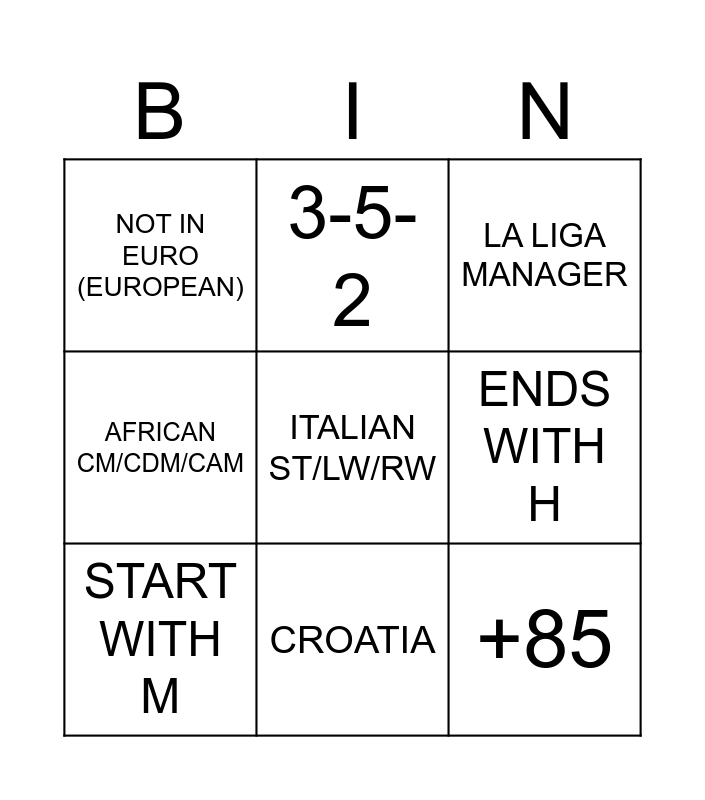 | B | I | N |
|---|---|---|
| NOT IN EURO (EUROPEAN) | 3-5-2 | LA LIGA MANAGER |
| AFRICAN CM/CDM/CAM | ITALIAN ST/LW/RW | ENDS WITH H |
| START WITH M | CROATIA | +85 |